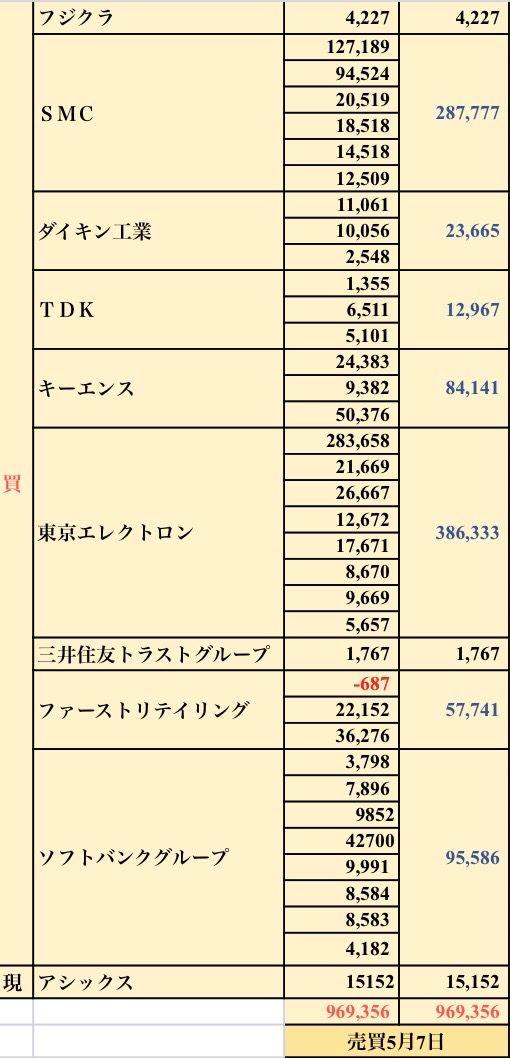 |  |  |  |  |
|---|---|---|---|
| 買 | フジクラ | 4,227 | 4,227 |
|  | SMC | 127,189 | 287,777 |
|  |  | 94,524 |  |
|  |  | 20,519 |  |
|  |  | 18,518 |  |
|  |  | 14,518 |  |
|  |  | 12,509 |  |
|  | ダイキン工業 | 11,061 | 23,665 |
|  |  | 10,056 |  |
|  |  | 2,548 |  |
|  | TDK | 1,355 | 12,967 |
|  |  | 6,511 |  |
|  |  | 5,101 |  |
|  | キーエンス | 24,383 | 84,141 |
|  |  | 9,382 |  |
|  |  | 50,376 |  |
|  | 東京エレクトロン | 283,658 | 386,333 |
|  |  | 21,669 |  |
|  |  | 26,667 |  |
|  |  | 12,672 |  |
|  |  | 17,671 |  |
|  |  | 8,670 |  |
|  |  | 9,669 |  |
|  |  | 5,657 |  |
|  | 三井住友トラストグループ | 1,767 | 1,767 |
|  | ファーストリテイリング | -687 | 57,741 |
|  |  | 22,152 |  |
|  |  | 36,276 |  |
|  | ソフトバンクグループ | 3,798 | 95,586 |
|  |  | 7,896 |  |
|  |  | 9852 |  |
|  |  | 42700 |  |
|  |  | 9,991 |  |
|  |  | 8,584 |  |
|  |  | 8,583 |  |
|  |  | 4,182 |  |
| 現 | アシックス | 15152 | 15,152 |
|  |  | 969,356 | 969,356 |
|  |  | 売買5月7日 |  |